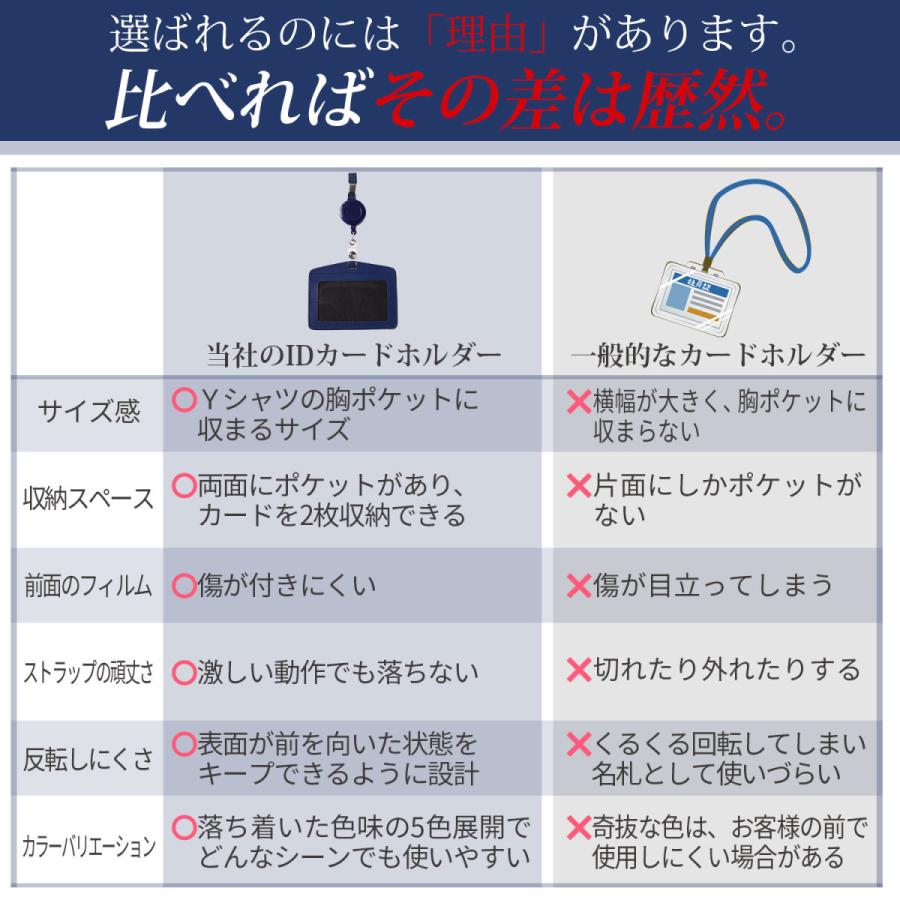 選ばれるのには「理由」があります。
比べればその差は歴然。

| | 当社のIDカードホルダー | 一般的なカードホルダー |
|---|---|---|
| サイズ感 | ○Yシャツの胸ポケットに収まるサイズ | ×横幅が大きく、胸ポケットに収まらない |
| 収納スペース | ○両面にポケットがあり、カードを2枚収納できる | ×片面にしかポケットがない |
| 前面のフィルム | ○傷が付きにくい | ×傷が目立ってしまう |
| ストラップの頑丈さ | ○激しい動作でも落ちない | ×切れたり外れたりする |
| 反転しにくさ | ○表面が前を向いた状態をキープできるように設計 | ×くるくる回転してしまい名札として使いづらい |
| カラーバリエーション | ○落ち着いた色味の5色展開でどんなシーンでも使いやすい | ×奇抜な色は、お客様の前で使用しにくい場合がある |